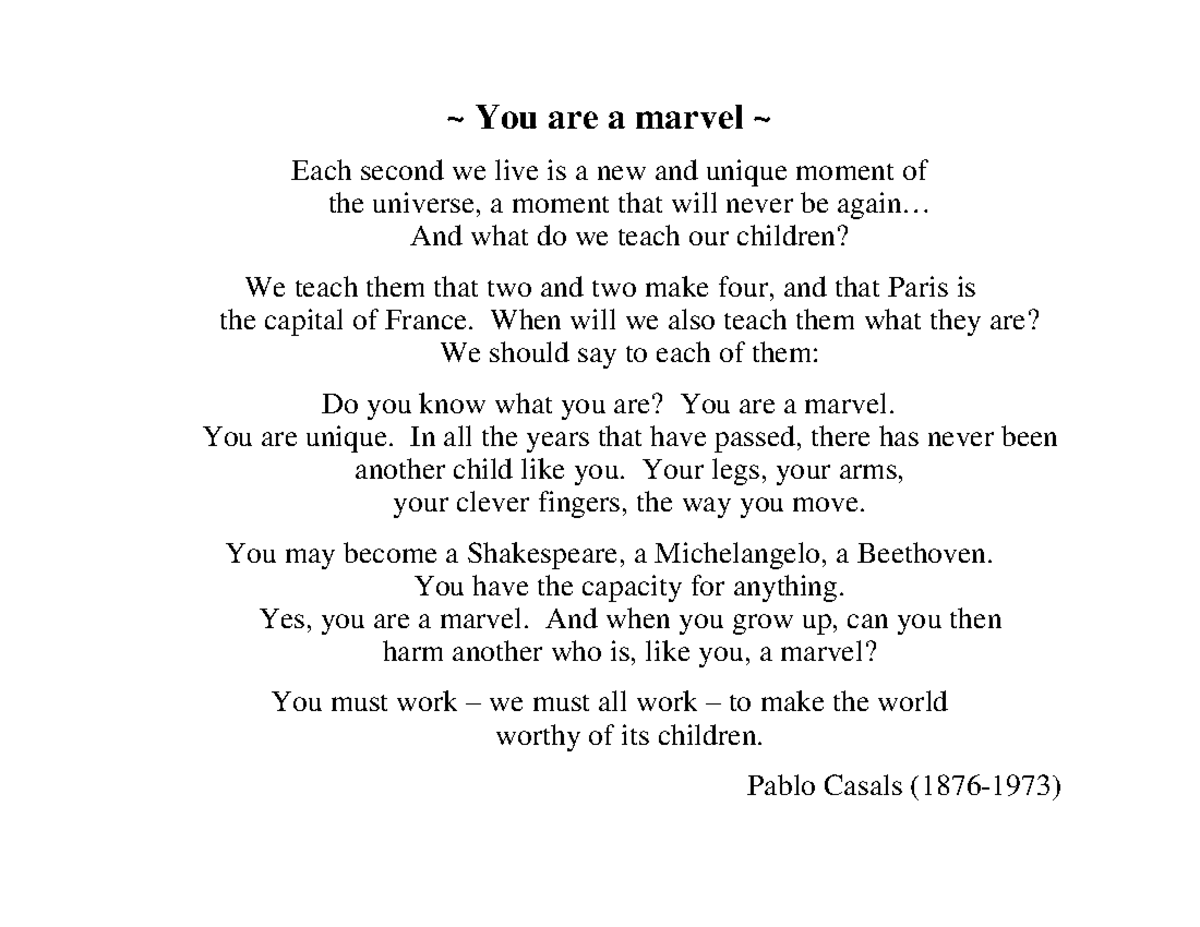 ~ You are a marvel ~

Each second we live is a new and unique moment of the universe, a moment that will never be again… And what do we teach our children?

We teach them that two and two make four, and that Paris is the capital of France. When will we also teach them what they are? We should say to each of them:

Do you know what you are? You are a marvel. You are unique. In all the years that have passed, there has never been another child like you. Your legs, your arms, your clever fingers, the way you move.

You may become a Shakespeare, a Michelangelo, a Beethoven. You have the capacity for anything. Yes, you are a marvel. And when you grow up, can you then harm another who is, like you, a marvel?

You must work – we must all work – to make the world worthy of its children.

Pablo Casals (1876-1973)